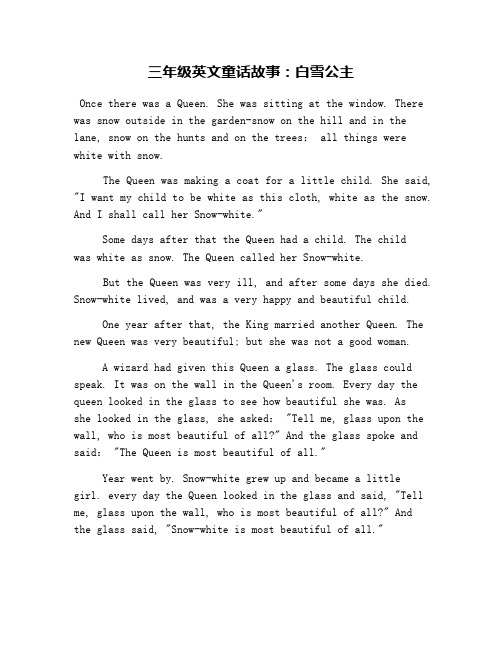 三年级英文童话故事：白雪公主

Once there was a Queen. She was sitting at the window. There was snow outside in the garden-snow on the hill and in the lane, snow on the hunts and on the trees: all things were white with snow.

The Queen was making a coat for a little child. She said, "I want my child to be white as this cloth, white as the snow. And I shall call her Snow-white."

Some days after that the Queen had a child. The child was white as snow. The Queen called her Snow-white.

But the Queen was very ill, and after some days she died. Snow-white lived, and was a very happy and beautiful child.

One year after that, the King married another Queen. The new Queen was very beautiful; but she was not a good woman.

A wizard had given this Queen a glass. The glass could speak. It was on the wall in the Queen's room. Every day the queen looked in the glass to see how beautiful she was. As she looked in the glass, she asked: "Tell me, glass upon the wall, who is most beautiful of all?" And the glass spoke and said: "The Queen is most beautiful of all."

Year went by. Snow-white grew up and became a little girl. every day the Queen looked in the glass and said, "Tell me, glass upon the wall, who is most beautiful of all?" And the glass said, "Snow-white is most beautiful of all."